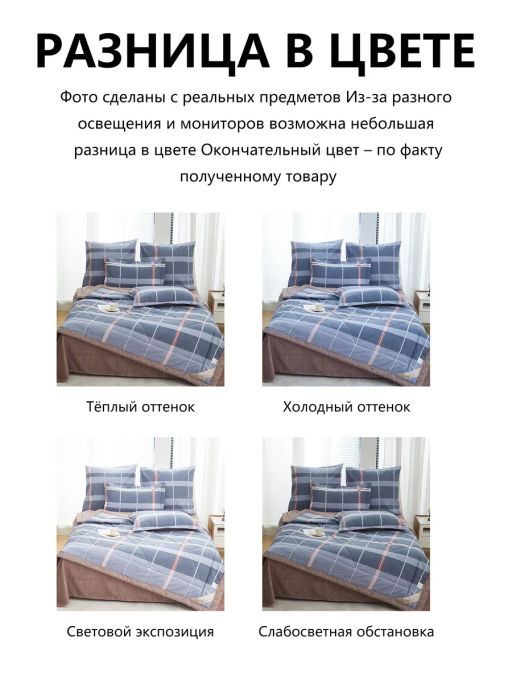 РАЗНИЦА В ЦВЕТЕ

Фото сделаны с реальных предметов Из-за разного освещения и мониторов возможна небольшая разница в цвете Окончательный цвет – по факту полученному товару

Тёплый оттенок

Холодный оттенок

Световой экспозиция

Слабосветная обстановка